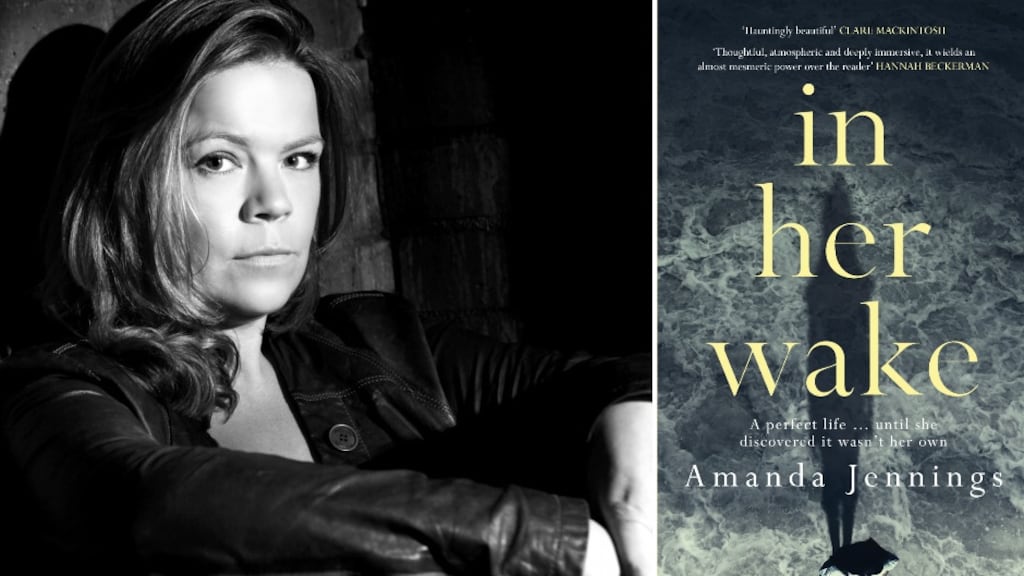 'Hauntingly beautiful' CLARE MACKINTOSH

'Thoughtful, atmospheric and deeply immersive, it wields an almost mesmeric power over the reader' HANNAH BECKERMAN

in her wake

A perfect life ... until she discovered it wasn't her own

Amanda Jennings